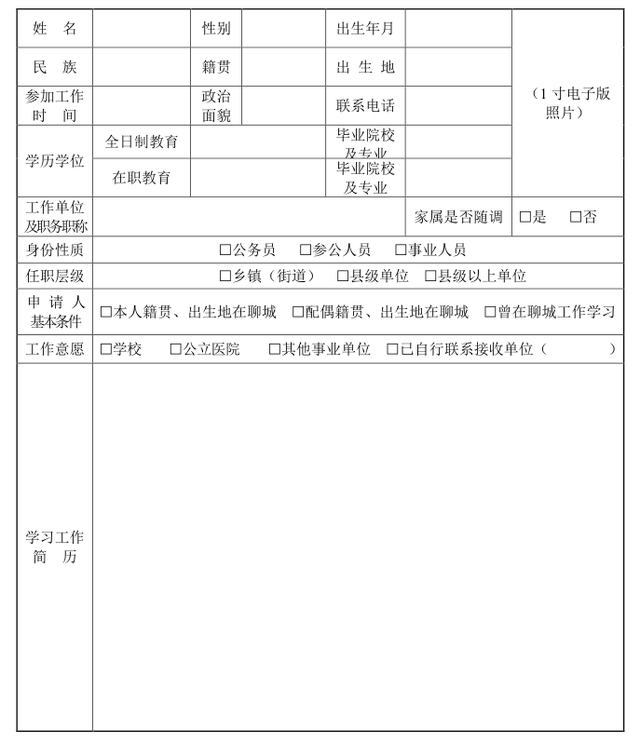 | 姓　名 | | 性别 | | 出生年月 | | （1 寸电子版照片） |
|---|---|---|---|---|---|---|
| 民　族 | | 籍贯 | | 出 生 地 | | |
| 参加工作时　间 | | 政治面貌 | | 联系电话 | | |
| 学历学位 | 全日制教育 | | | 毕业院校及专业 | | |
| | 在职教育 | | | 毕业院校及专业 | | |
| 工作单位及职务职称 | | | | | 家属是否随调 | □是　□否 |
| 身份性质 | □公务员　□参公人员　□事业人员 | | | | | |
| 任职层级 | □乡镇（街道）　□县级单位　□县级以上单位 | | | | | |
| 申 请 人基本条件 | □本人籍贯、出生地在聊城　□配偶籍贯、出生地在聊城　□曾在聊城工作学习 | | | | | |
| 工作意愿 | □学校　□公立医院　□其他事业单位　□已自行联系接收单位（　　） | | | | | |
| 学习工作简　历 | | | | | | |